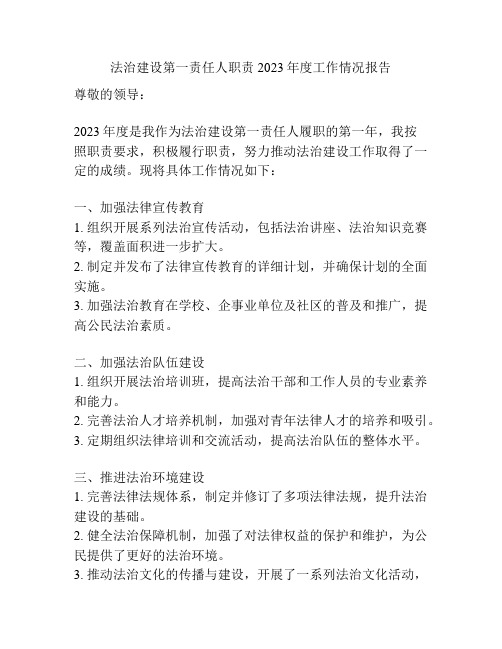 法治建设第一责任人职责 2023 年度工作情况报告

尊敬的领导：

2023 年度是我作为法治建设第一责任人履职的第一年，我按照职责要求，积极履行职责，努力推动法治建设工作取得了一定的成绩。现将具体工作情况如下：

一、加强法律宣传教育
1. 组织开展系列法治宣传活动，包括法治讲座、法治知识竞赛等，覆盖面积进一步扩大。
2. 制定并发布了法律宣传教育的详细计划，并确保计划的全面实施。
3. 加强法治教育在学校、企事业单位及社区的普及和推广，提高公民法治素质。

二、加强法治队伍建设
1. 组织开展法治培训班，提高法治干部和工作人员的专业素养和能力。
2. 完善法治人才培养机制，加强对青年法律人才的培养和吸引。
3. 定期组织法律培训和交流活动，提高法治队伍的整体水平。

三、推进法治环境建设
1. 完善法律法规体系，制定并修订了多项法律法规，提升法治建设的基础。
2. 健全法治保障机制，加强了对法律权益的保护和维护，为公民提供了更好的法治环境。
3. 推动法治文化的传播与建设，开展了一系列法治文化活动，